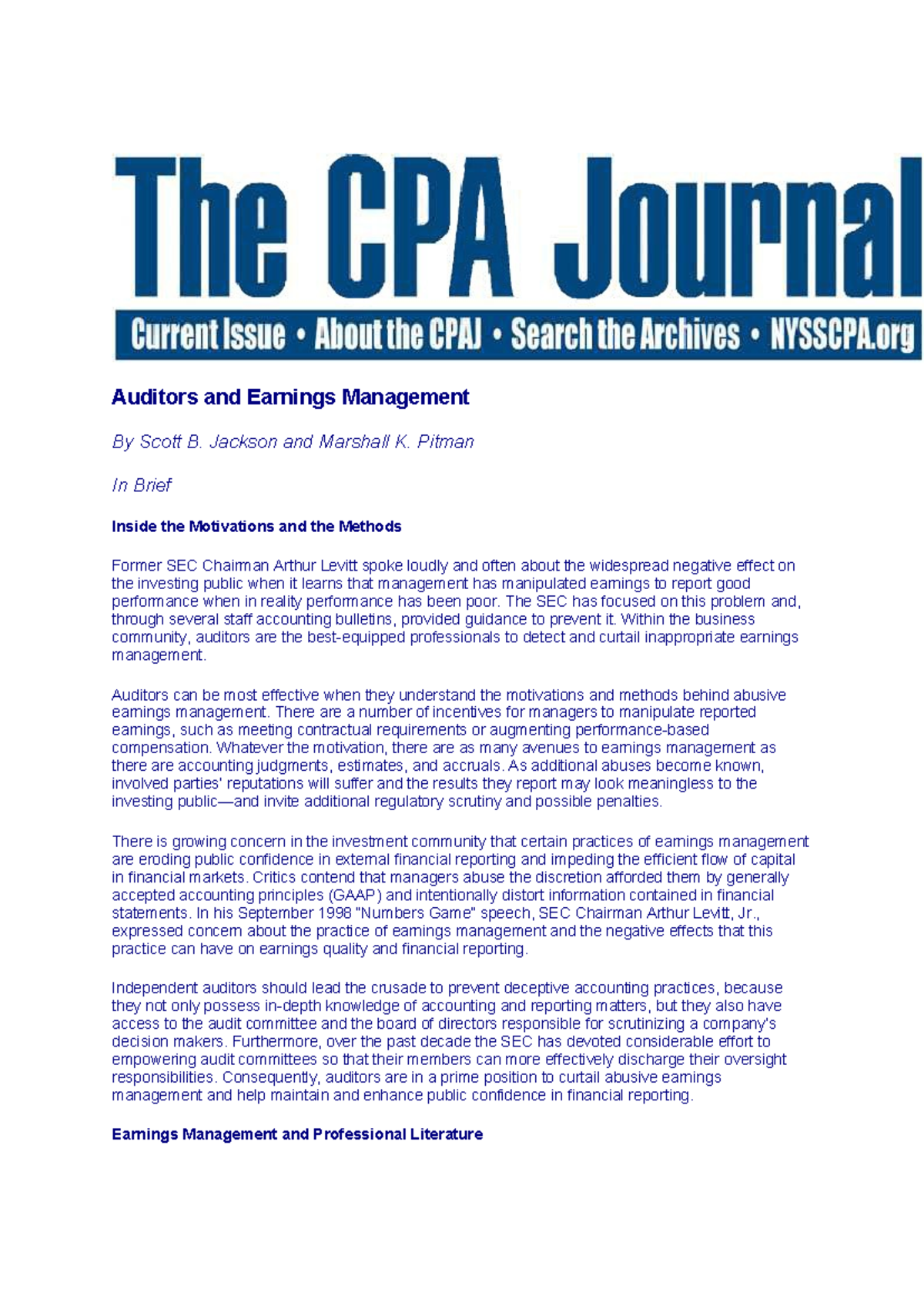 The CPA Journal

Current Issue • About the CPAJ • Search the Archives • NYSSCPA.org

Auditors and Earnings Management

By Scott B. Jackson and Marshall K. Pitman

In Brief

Inside the Motivations and the Methods

Former SEC Chairman Arthur Levitt spoke loudly and often about the widespread negative effect on the investing public when it learns that management has manipulated earnings to report good performance when in reality performance has been poor. The SEC has focused on this problem and, through several staff accounting bulletins, provided guidance to prevent it. Within the business community, auditors are the best-equipped professionals to detect and curtail inappropriate earnings management.

Auditors can be most effective when they understand the motivations and methods behind abusive earnings management. There are a number of incentives for managers to manipulate reported earnings, such as meeting contractual requirements or augmenting performance-based compensation. Whatever the motivation, there are as many avenues to earnings management as there are accounting judgments, estimates, and accruals. As additional abuses become known, involved parties' reputations will suffer and the results they report may look meaningless to the investing public—and invite additional regulatory scrutiny and possible penalties.

There is growing concern in the investment community that certain practices of earnings management are eroding public confidence in external financial reporting and impeding the efficient flow of capital in financial markets. Critics contend that managers abuse the discretion afforded them by generally accepted accounting principles (GAAP) and intentionally distort information contained in financial statements. In his September 1998 "Numbers Game" speech, SEC Chairman Arthur Levitt, Jr., expressed concern about the practice of earnings management and the negative effects that this practice can have on earnings quality and financial reporting.

Independent auditors should lead the crusade to prevent deceptive accounting practices, because they not only possess in-depth knowledge of accounting and reporting matters, but they also have access to the audit committee and the board of directors responsible for scrutinizing a company's decision makers. Furthermore, over the past decade the SEC has devoted considerable effort to empowering audit committees so that their members can more effectively discharge their oversight responsibilities. Consequently, auditors are in a prime position to curtail abusive earnings management and help maintain and enhance public confidence in financial reporting.

Earnings Management and Professional Literature